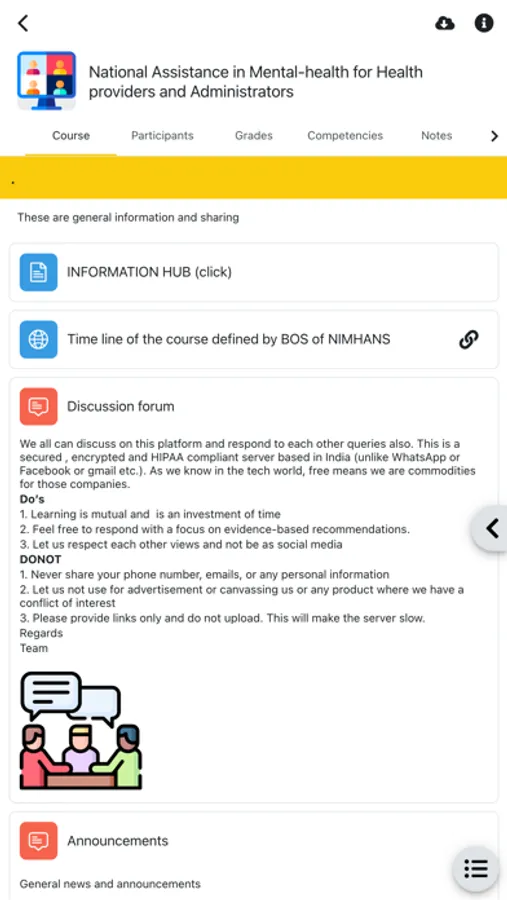 National Assistance in Mental-health for Health providers and Administrators

Course Participants Grades Competencies Notes

.

These are general information and sharing

INFORMATION HUB (click)

Time line of the course defined by BOS of NIMHANS

Discussion forum

We all can discuss on this platform and respond to each other queries also. This is a secured , encrypted and HIPAA compliant server based in India (unlike WhatsApp or Facebook or gmail etc.). As we know in the tech world, free means we are commodities for those companies.
Do's
1. Learning is mutual and is an investment of time
2. Feel free to respond with a focus on evidence-based recommendations.
3. Let us respect each other views and not be as social media
DONOT
1. Never share your phone number, emails, or any personal information
2. Let us not use for advertisement or canvassing us or any product where we have a conflict of interest
3. Please provide links only and do not upload. This will make the server slow.
Regards
Team

Announcements

General news and announcements